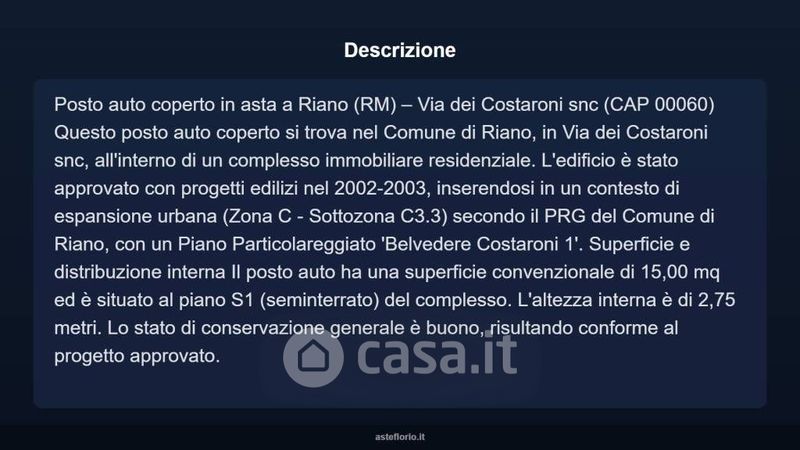 Descrizione

Posto auto coperto in asta a Riano (RM) – Via dei Costaroni snc (CAP 00060) Questo posto auto coperto si trova nel Comune di Riano, in Via dei Costaroni snc, all'interno di un complesso immobiliare residenziale. L'edificio è stato approvato con progetti edilizi nel 2002-2003, inserendosi in un contesto di espansione urbana (Zona C - Sottozona C3.3) secondo il PRG del Comune di Riano, con un Piano Particolareggiato 'Belvedere Costaroni 1'. Superficie e distribuzione interna Il posto auto ha una superficie convenzionale di 15,00 mq ed è situato al piano S1 (seminterrato) del complesso. L'altezza interna è di 2,75 metri. Lo stato di conservazione generale è buono, risultando conforme al progetto approvato.

asteflorio.it

casa.it